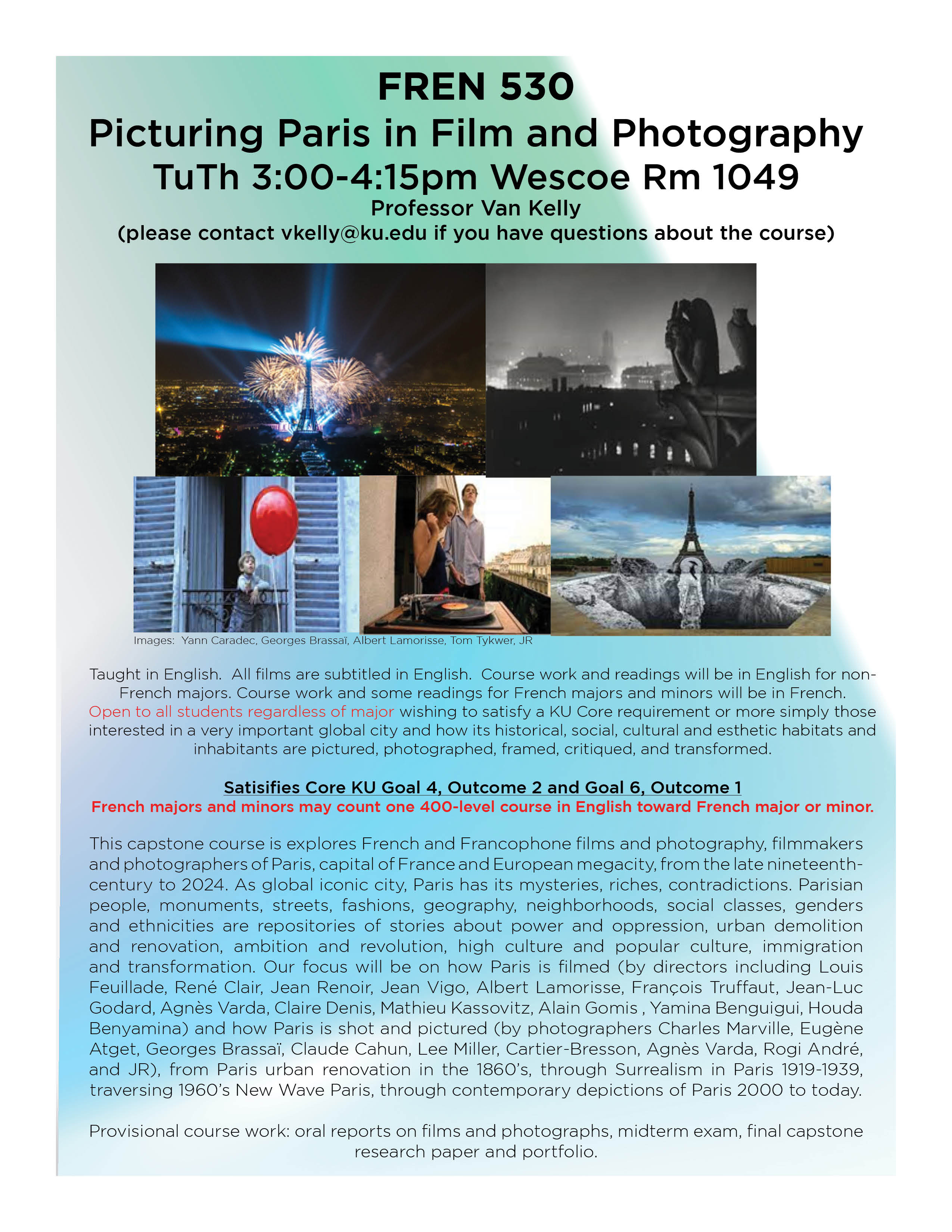 FREN 530
Picturing Paris in Film and Photography
TuTh 3:00-4:15pm Wescoe Rm 1049
Professor Van Kelly
(please contact vkelly@ku.edu if you have questions about the course)

Images: Yann Caradec, Georges Brassaï, Albert Lamorisse, Tom Tykwer, JR

Taught in English. All films are subtitled in English. Course work and readings will be in English for non-French majors. Course work and some readings for French majors and minors will be in French. Open to all students regardless of major wishing to satisfy a KU Core requirement or more simply those interested in a very important global city and how its historical, social, cultural and esthetic habitats and inhabitants are pictured, photographed, framed, critiqued, and transformed.

Satisifies Core KU Goal 4, Outcome 2 and Goal 6, Outcome 1
French majors and minors may count one 400-level course in English toward French major or minor.

This capstone course is explores French and Francophone films and photography, filmmakers and photographers of Paris, capital of France and European megacity, from the late nineteenth-century to 2024. As global iconic city, Paris has its mysteries, riches, contradictions. Parisian people, monuments, streets, fashions, geography, neighborhoods, social classes, genders and ethnicities are repositories of stories about power and oppression, urban demolition and renovation, ambition and revolution, high culture and popular culture, immigration and transformation. Our focus will be on how Paris is filmed (by directors including Louis Feuillade, René Clair, Jean Renoir, Jean Vigo, Albert Lamorisse, François Truffaut, Jean-Luc Godard, Agnès Varda, Claire Denis, Mathieu Kassovitz, Alain Gomis , Yamina Benguigui, Houda Benyamina) and how Paris is shot and pictured (by photographers Charles Marville, Eugène Atget, Georges Brassaï, Claude Cahun, Lee Miller, Cartier-Bresson, Agnès Varda, Rogi André, and JR), from Paris urban renovation in the 1860's, through Surrealism in Paris 1919-1939, traversing 1960's New Wave Paris, through contemporary depictions of Paris 2000 to today.

Provisional course work: oral reports on films and photographs, midterm exam, final capstone research paper and portfolio.